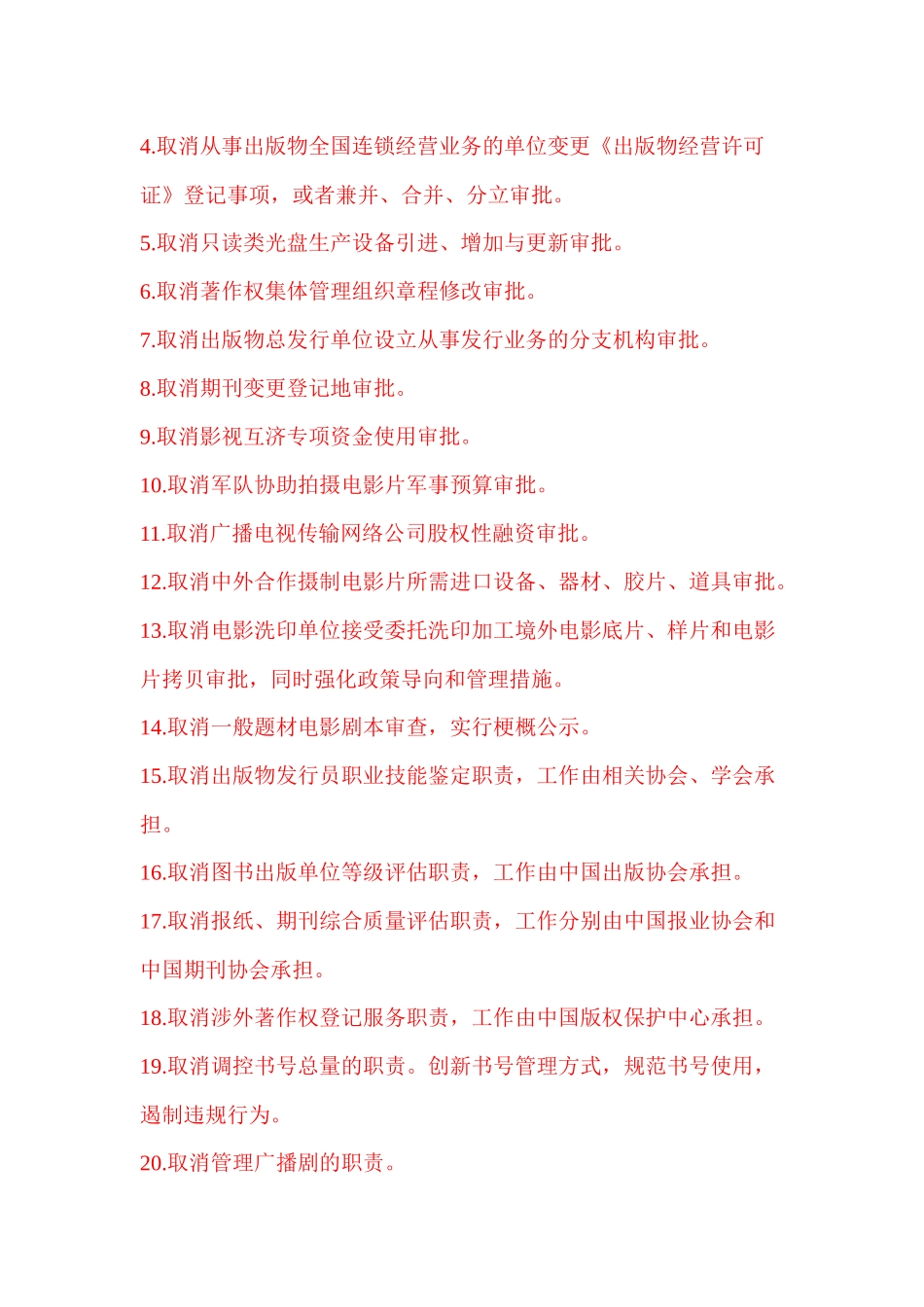 4.取消从事出版物全国连锁经营业务的单位变更《出版物经营许可证》登记事项，或者兼并、合并、分立审批。

5.取消只读类光盘生产设备引进、增加与更新审批。

6.取消著作权集体管理组织章程修改审批。

7.取消出版物总发行单位设立从事发行业务的分支机构审批。

8.取消期刊变更登记地审批。

9.取消影视互济专项资金使用审批。

10.取消军队协助拍摄电影片军事预算审批。

11.取消广播电视传输网络公司股权性融资审批。

12.取消中外合作摄制电影片所需进口设备、器材、胶片、道具审批。

13.取消电影洗印单位接受委托洗印加工境外电影底片、样片和电影片拷贝审批，同时强化政策导向和管理措施。

14.取消一般题材电影剧本审查，实行梗概公示。

15.取消出版物发行员职业技能鉴定职责，工作由相关协会、学会承担。

16.取消图书出版单位等级评估职责，工作由中国出版协会承担。

17.取消报纸、期刊综合质量评估职责，工作分别由中国报业协会和中国期刊协会承担。

18.取消涉外著作权登记服务职责，工作由中国版权保护中心承担。

19.取消调控书号总量的职责。创新书号管理方式，规范书号使用，遏制违规行为。

20.取消管理广播剧的职责。